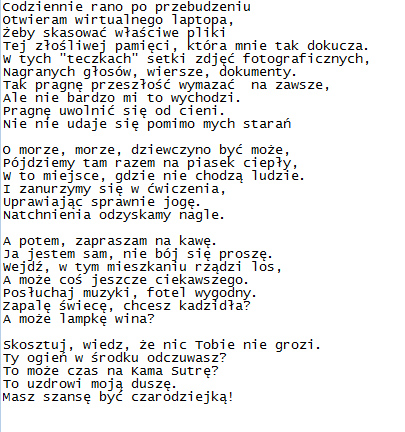 Codziennie rano po przebudzeniu
Otwieram wirtualnego laptopa,
Żeby skasować właściwe pliki
Tej złośliwej pamięci, która mnie tak dokucza.
W tych "teczkach" setki zdjęć fotograficznych,
Nagranych głosów, wiersze, dokumenty.
Tak pragnę przeszłość wymazać  na zawsze,
Ale nie bardzo mi to wychodzi.
Pragnę uwolnić się od cieni.
Nie nie udaje się pomimo mych starań

O morze, morze, dziewczyno być może,
Pójdziemy tam razem na piasek ciepły,
W to miejsce, gdzie nie chodzą ludzie.
I zanurzymy się w ćwiczenia,
Uprawiając sprawnie jogę.
Natchnienia odzyskamy nagle.

A potem, zapraszam na kawę.
Ja jestem sam, nie bój się proszę.
Wejdź, w tym mieszkaniu rządzi los,
A może coś jeszcze ciekawszego.
Posłuchaj muzyki, fotel wygodny.
Zapalę świecę, chcesz kadzidła?
A może lampkę wina?

Skosztuj, wiedz, że nic Tobie nie grozi.
Ty ogień w środku odczuwasz?
To może czas na Kama Sutrę?
To uzdrowi moją duszę.
Masz szansę być czarodziejką!